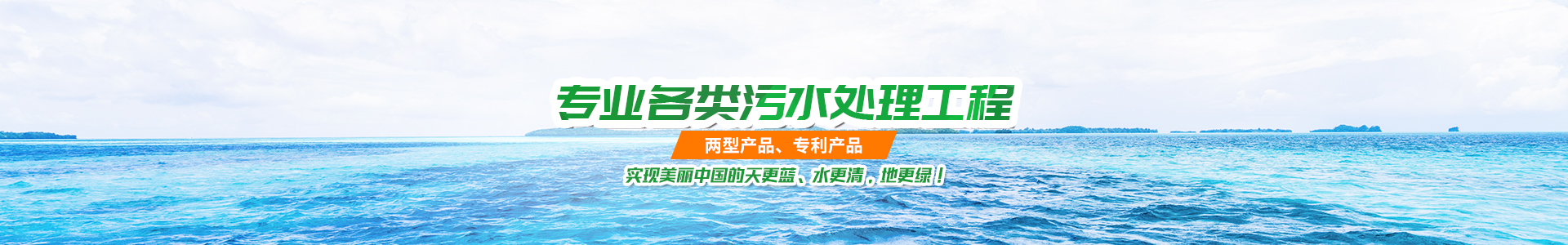 专业各类污水处理工程

两型产品、专利产品

实现美丽中国的天更蓝、水更清，地更绿！